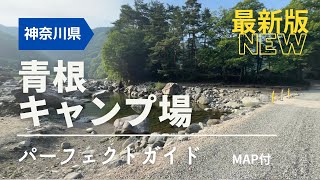 神奈川県

最新版
NEW

青根
キャンプ場

パーフェクトガイド

MAP付